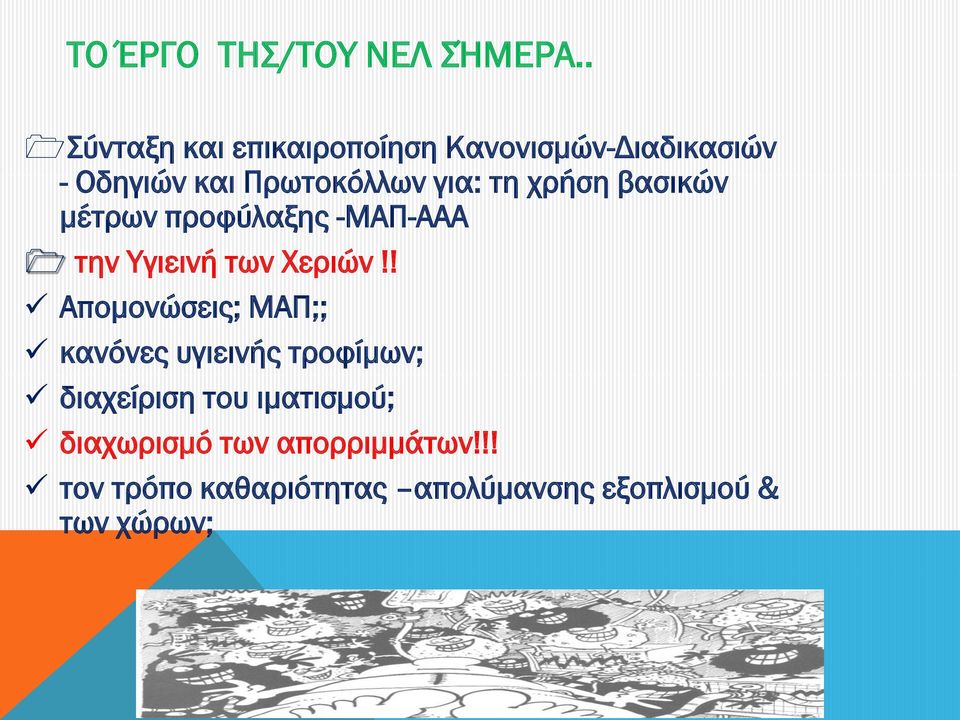 ΤΟ ΈΡΓΟ ΤΗΣ/ΤΟΥ ΝΕΛ ΣΗΜΕΡΑ..

Σύνταξη και επικαιροποίηση Κανονισμών-Διαδικασιών - Οδηγιών και Πρωτοκόλλων για: τη χρήση βασικών μέτρων προφύλαξης -ΜΑΠ-ΑΑΑ

την Υγιεινή των Χεριών !!

✓ Απομονώσεις; ΜΑΠ;;

✓ κανόνες υγιεινής τροφίμων;

✓ διαχείριση του ιματισμού;

✓ διαχωρισμό των απορριμμάτων!!!

✓ τον τρόπο καθαριότητας –απολύμανσης εξοπλισμού & των χώρων;